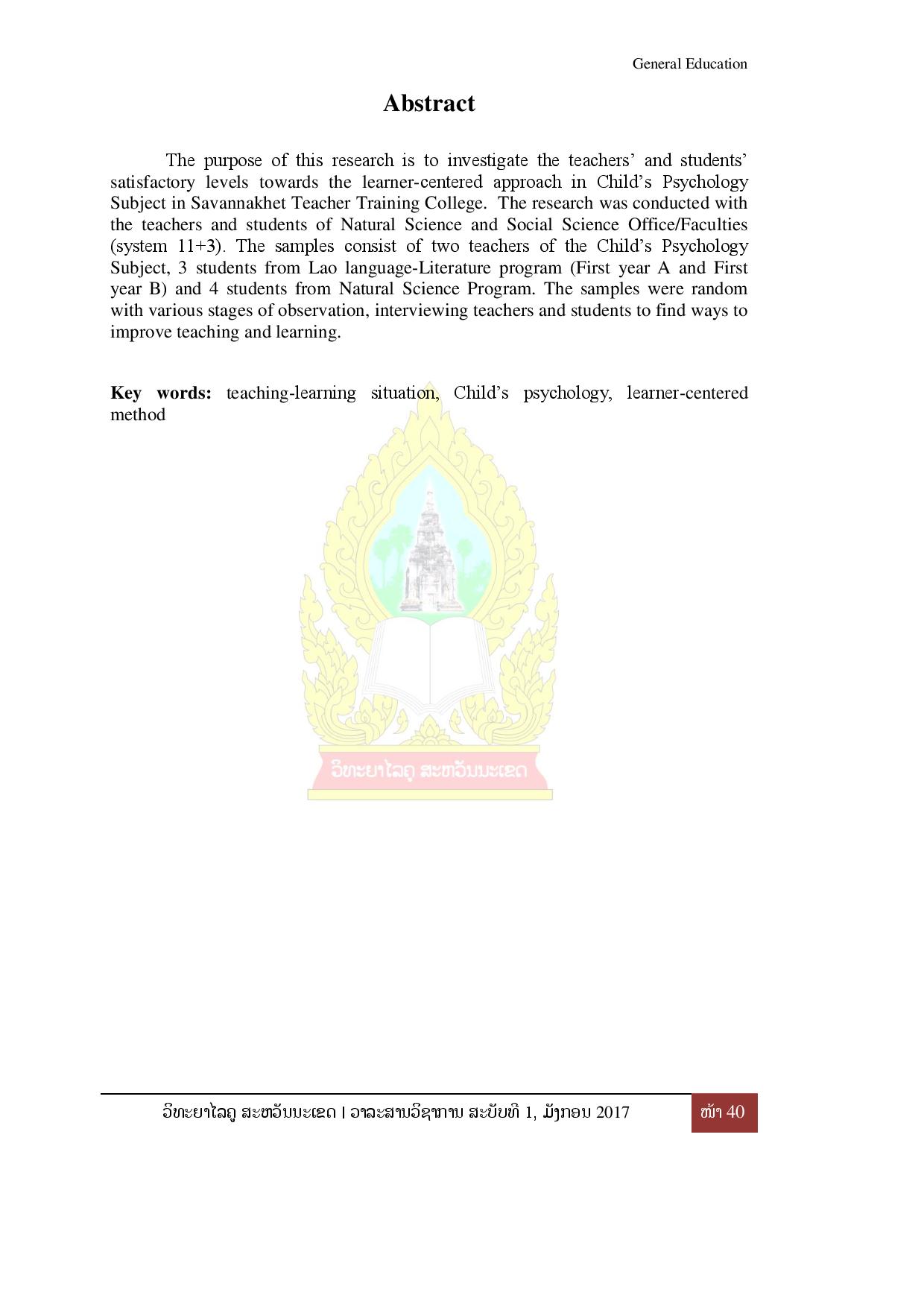 General Education

Abstract

The purpose of this research is to investigate the teachers' and students' satisfactory levels towards the learner-centered approach in Child's Psychology Subject in Savannakhet Teacher Training College. The research was conducted with the teachers and students of Natural Science and Social Science Office/Faculties (system 11+3). The samples consist of two teachers of the Child's Psychology Subject, 3 students from Lao language-Literature program (First year A and First year B) and 4 students from Natural Science Program. The samples were random with various stages of observation, interviewing teachers and students to find ways to improve teaching and learning.

Key words: teaching-learning situation, Child's psychology, learner-centered method

ວິທະຍາໄລຄູ ສະຫວັນນະເຂດ

ວິທະຍາໄລຄູ ສະຫວັນນະເຂດ | ວາລະສານວິຊາການ ສະບັບທີ 1, ມັງກອນ 2017

ໜ້າ 40